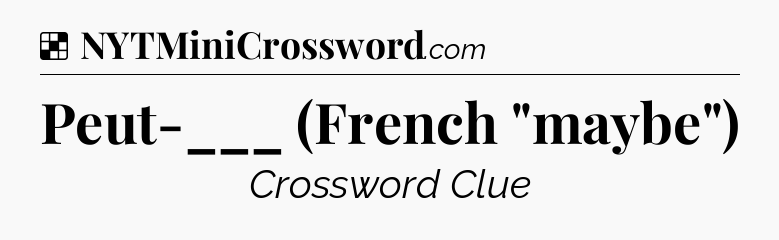 NYTMiniCrossword.com

Peut-___ (French "maybe")

Crossword Clue